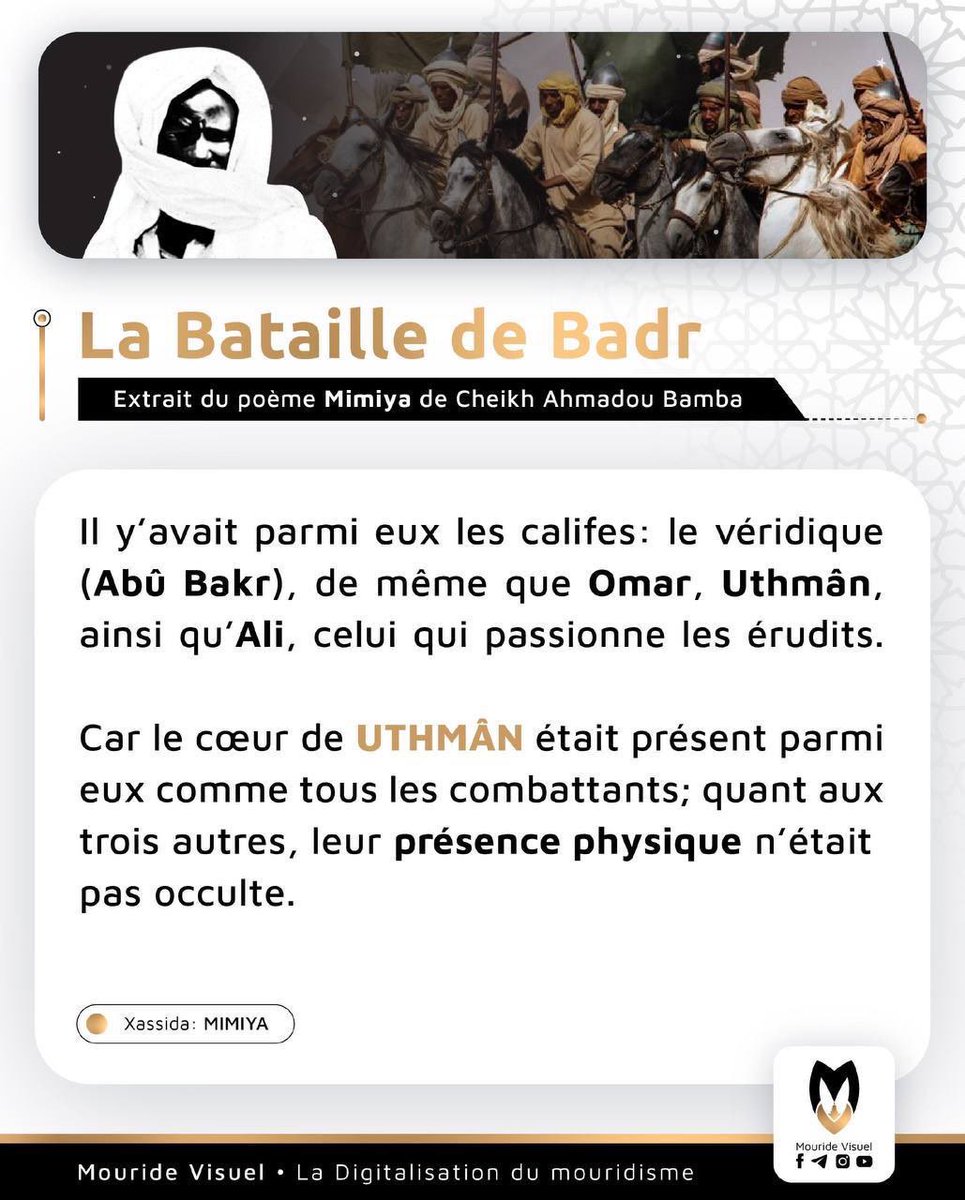 La Bataille de Badr

Extrait du poème Mimiya de Cheikh Ahmadou Bamba

Il y'avait parmi eux les califes: le véridique (Abû Bakr), de même que Omar, Uthmân, ainsi qu'Ali, celui qui passionne les érudits.

Car le cœur de UTHMÂN était présent parmi eux comme tous les combattants; quant aux trois autres, leur présence physique n'était pas occulte.

Xassida: MIMIYA

Mouride Visuel

Mouride Visuel • La Digitalisation du mouridisme